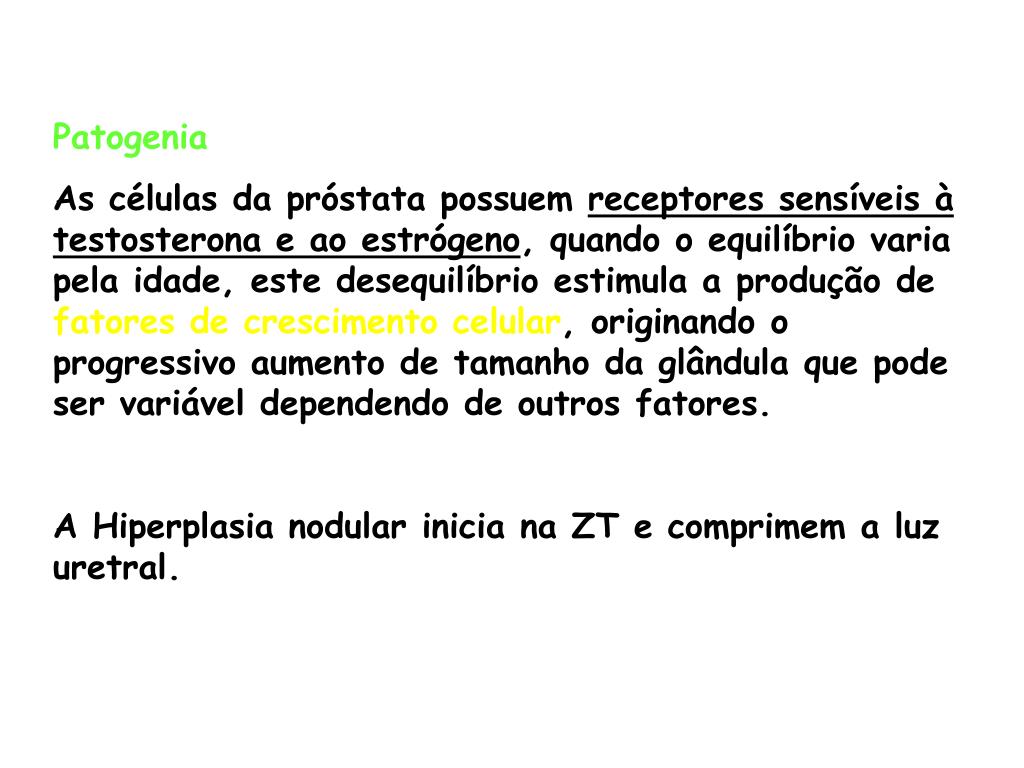 Patogenia

As células da próstata possuem receptores sensíveis à testosterona e ao estrógeno, quando o equilíbrio varia pela idade, este desequilíbrio estimula a produção de fatores de crescimento celular, originando o progressivo aumento de tamanho da glândula que pode ser variável dependendo de outros fatores.

A Hiperplasia nodular inicia na ZT e comprimem a luz uretral.